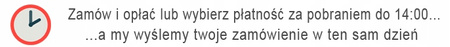 Zamów i opłać lub wybierz płatność za pobraniem do 14:00...
...a my wyślemy twoje zamówienie w ten sam dzień